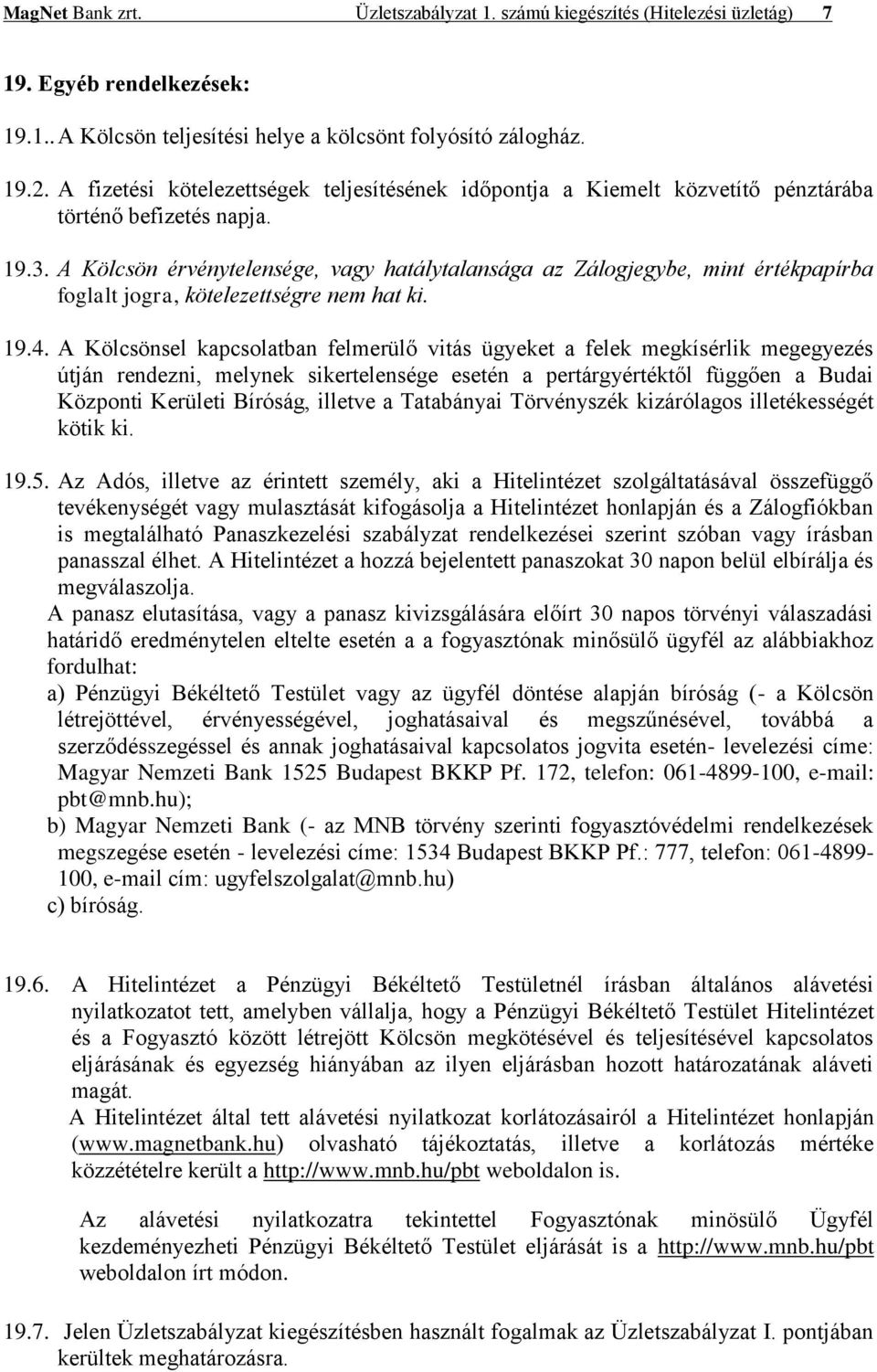 MagNet Bank zrt. Üzletszabályzat 1. számú kiegészítés (Hitelezési üzletág) 7

19. Egyéb rendelkezések:

19.1.. A Kölcsön teljesítési helye a kölcsönt folyósító zálogház.

19.2. A fizetési kötelezettségek teljesítésének időpontja a Kiemelt közvetítő pénztárába történő befizetés napja.

19.3. A Kölcsön érvénytelensége, vagy hatálytalansága az Zálogjegybe, mint értékpapírba foglalt jogra, kötelezettségre nem hat ki.

19.4. A Kölcsönsel kapcsolatban felmerülő vitás ügyeket a felek megkísérlik megegyezés útján rendezni, melynek sikertelensége esetén a pertárgyértéktől függően a Budai Központi Kerületi Bíróság, illetve a Tatabányai Törvényszék kizárólagos illetékességét kötik ki.

19.5. Az Adós, illetve az érintett személy, aki a Hitelintézet szolgáltatásával összefüggő tevékenységét vagy mulasztását kifogásolja a Hitelintézet honlapján és a Zálogfiókban is megtalálható Panaszkezelési szabályzat rendelkezései szerint szóban vagy írásban panasszal élhet. A Hitelintézet a hozzá bejelentett panaszokat 30 napon belül elbírálja és megválaszolja.
A panasz elutasítása, vagy a panasz kivizsgálására előírt 30 napos törvényi válaszadási határidő eredménytelen eltelte esetén a a fogyasztónak minősülő ügyfél az alábbiakhoz fordulhat:
a) Pénzügyi Békéltető Testület vagy az ügyfél döntése alapján bíróság (- a Kölcsön létrejöttével, érvényességével, joghatásaival és megszűnésével, továbbá a szerződésszegéssel és annak joghatásaival kapcsolatos jogvita esetén- levelezési címe: Magyar Nemzeti Bank 1525 Budapest BKKP Pf. 172, telefon: 061-4899-100, e-mail: pbt@mnb.hu);
b) Magyar Nemzeti Bank (- az MNB törvény szerinti fogyasztóvédelmi rendelkezések megszegése esetén - levelezési címe: 1534 Budapest BKKP Pf.: 777, telefon: 061-4899-100, e-mail cím: ugyfelszolgalat@mnb.hu)
c) bíróság.

19.6. A Hitelintézet a Pénzügyi Békéltető Testületnél írásban általános alávetési nyilatkozatot tett, amelyben vállalja, hogy a Pénzügyi Békéltető Testület Hitelintézet és a Fogyasztó között létrejött Kölcsön megkötésével és teljesítésével kapcsolatos eljárásának és egyezség hiányában az ilyen eljárásban hozott határozatának aláveti magát.
A Hitelintézet által tett alávetési nyilatkozat korlátozásairól a Hitelintézet honlapján (www.magnetbank.hu) olvasható tájékoztatás, illetve a korlátozás mértéke közzétételre került a http://www.mnb.hu/pbt weboldalon is.

Az alávetési nyilatkozatra tekintettel Fogyasztónak minősülő Ügyfél kezdeményezheti Pénzügyi Békéltető Testület eljárását is a http://www.mnb.hu/pbt weboldalon írt módon.

19.7. Jelen Üzletszabályzat kiegészítésben használt fogalmak az Üzletszabályzat I. pontjában kerültek meghatározásra.